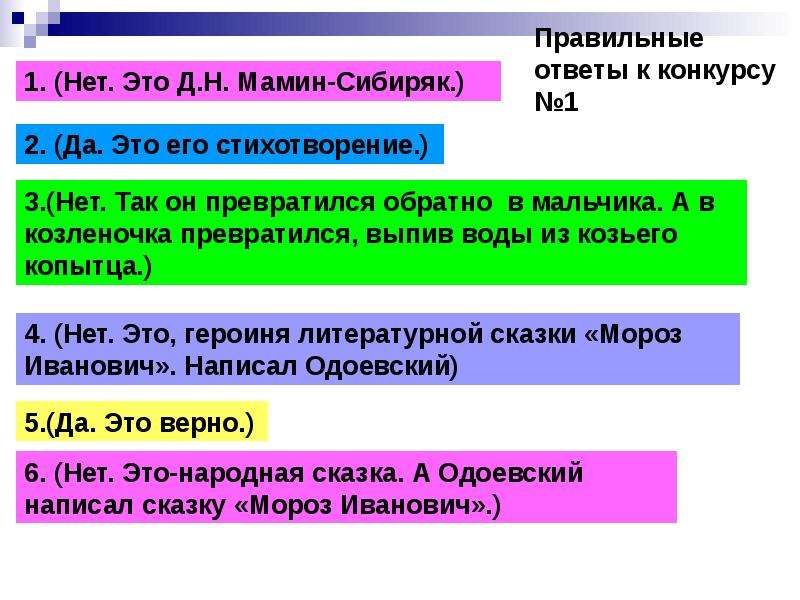 Правильные ответы к конкурсу №1

1. (Нет. Это Д.Н. Мамин-Сибиряк.)

2. (Да. Это его стихотворение.)

3.(Нет. Так он превратился обратно в мальчика. А в козленочка превратился, выпив воды из козьего копытца.)

4. (Нет. Это, героиня литературной сказки «Мороз Иванович». Написал Одоевский)

5.(Да. Это верно.)

6. (Нет. Это-народная сказка. А Одоевский написал сказку «Мороз Иванович».)